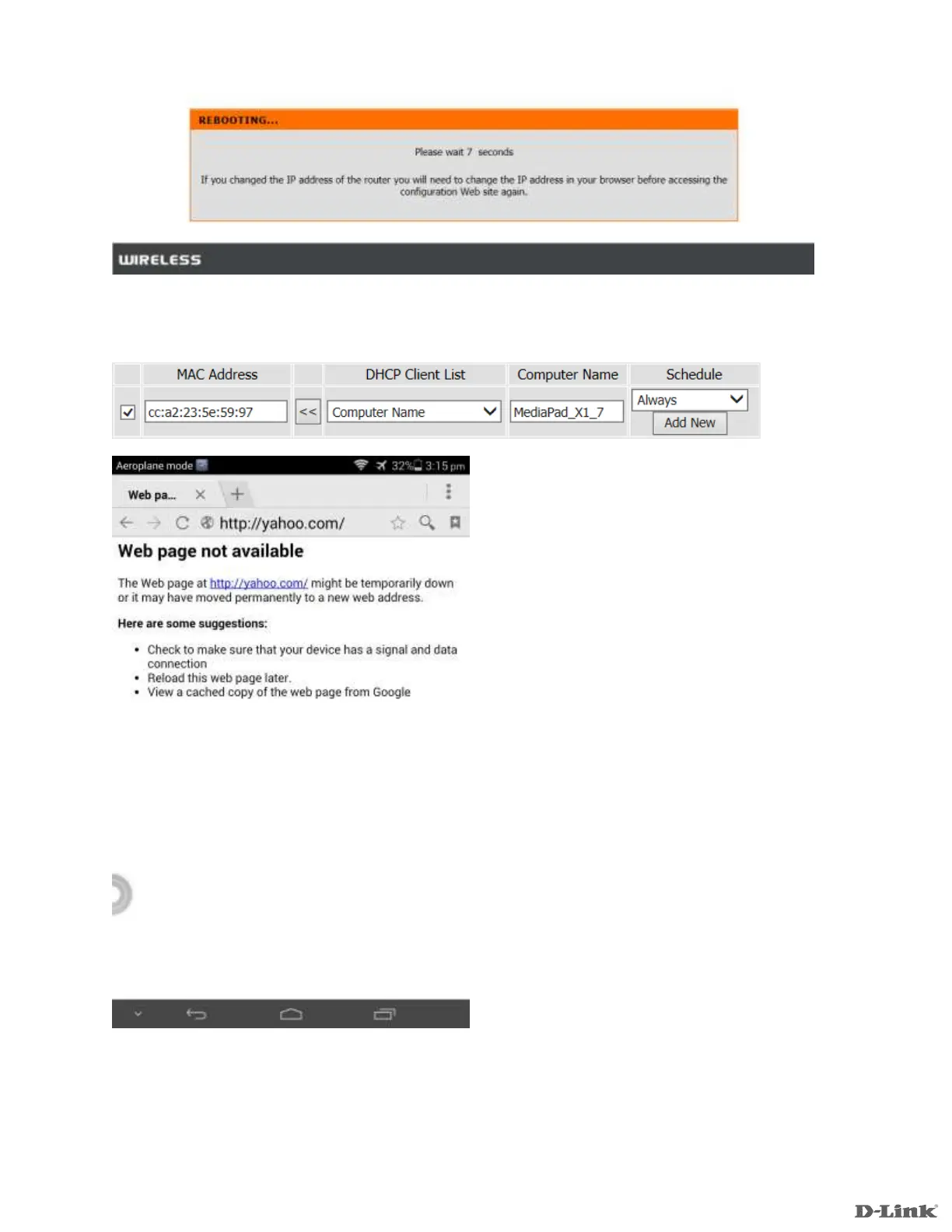 REBOOTING...

Please wait 7 seconds

If you changed the IP address of the router you will need to change the IP address in your browser before accessing the configuration Web site again.

WIRELESS

|  | MAC Address |  | DHCP Client List | Computer Name | Schedule |
|---|---|---|---|---|---|
| ☑ | cc:a2:23:5e:59:97 | << | Computer Name | MediaPad_X1_7 | Always Add New |

Aeroplane mode 32% 3:15 pm

Web pa...

http://yahoo.com/

Web page not available

The Web page at http://yahoo.com/ might be temporarily down or it may have moved permanently to a new web address.

Here are some suggestions:

• Check to make sure that your device has a signal and data connection
• Reload this web page later.
• View a cached copy of the web page from Google

D-Link